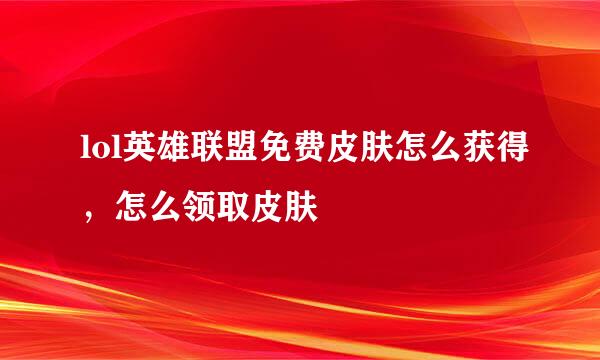 lol英雄联盟免费皮肤怎么获得，怎么领取皮肤